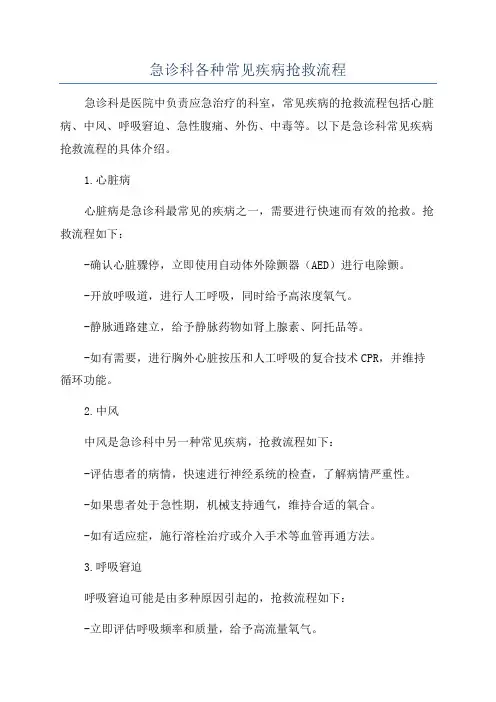 急诊科各种常见疾病抢救流程

急诊科是医院中负责应急治疗的科室，常见疾病的抢救流程包括心脏病、中风、呼吸窘迫、急性腹痛、外伤、中毒等。以下是急诊科常见疾病抢救流程的具体介绍。

1.心脏病

心脏病是急诊科最常见的疾病之一，需要进行快速而有效的抢救。抢救流程如下：

-确认心脏骤停，立即使用自动体外除颤器（AED）进行电除颤。

-开放呼吸道，进行人工呼吸，同时给予高浓度氧气。

-静脉通路建立，给予静脉药物如肾上腺素、阿托品等。

-如有需要，进行胸外心脏按压和人工呼吸的复合技术CPR，并维持循环功能。

2.中风

中风是急诊科中另一种常见疾病，抢救流程如下：

-评估患者的病情，快速进行神经系统的检查，了解病情严重性。

-如果患者处于急性期，机械支持通气，维持合适的氧合。

-如有适应症，施行溶栓治疗或介入手术等血管再通方法。

3.呼吸窘迫

呼吸窘迫可能是由多种原因引起的，抢救流程如下：

-立即评估呼吸频率和质量，给予高流量氧气。